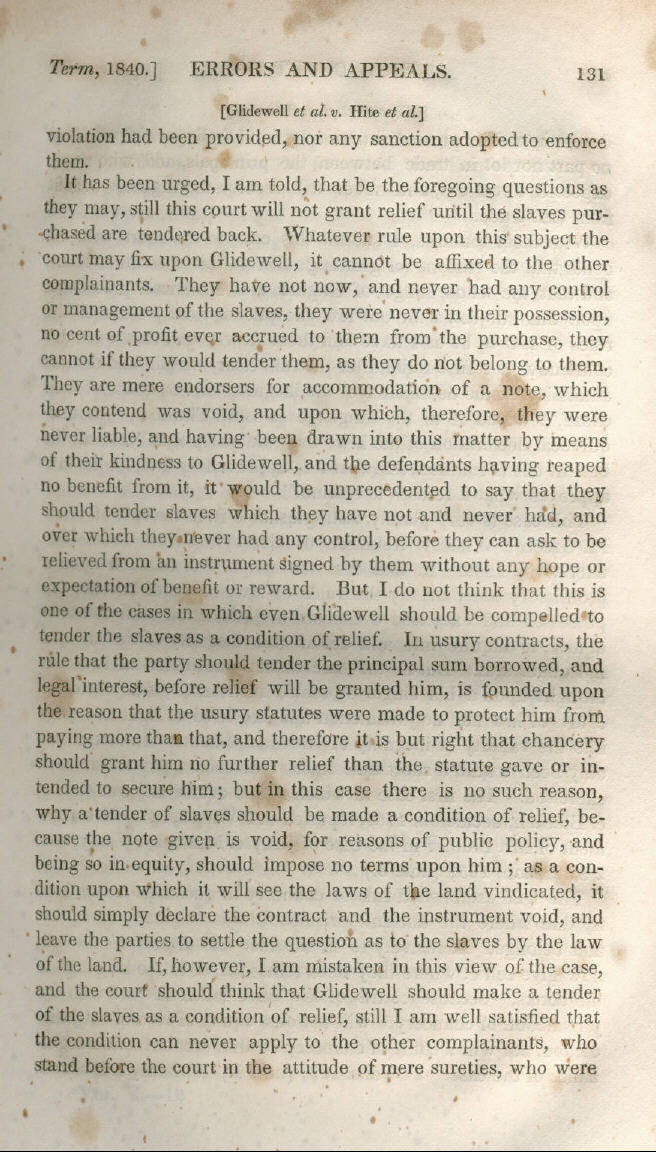 Term, 1840.] ERRORS AND APPEALS. 131

[Glidewell et al. v. Hite et al.]

violation had been provided, nor any sanction adopted to enforce them.

It has been urged, I am told, that be the foregoing questions as they may, still this court will not grant relief until the slaves purchased are tendered back. Whatever rule upon this subject the court may fix upon Glidewell, it cannot be affixed to the other complainants. They have not now, and never had any control or management of the slaves, they were never in their possession, no cent of profit ever accrued to them from the purchase, they cannot if they would tender them, as they do not belong to them. They are mere endorsers for accommodation of a note, which they contend was void, and upon which, therefore, they were never liable, and having been drawn into this matter by means of their kindness to Glidewell, and the defendants having reaped no benefit from it, it would be unprecedented to say that they should tender slaves which they have not and never had, and over which they never had any control, before they can ask to be relieved from an instrument signed by them without any hope or expectation of benefit or reward. But I do not think that this is one of the cases in which even Glidewell should be compelled to tender the slaves as a condition of relief. In usury contracts, the rule that the party should tender the principal sum borrowed, and legal interest, before relief will be granted him, is founded upon the reason that the usury statutes were made to protect him from paying more than that, and therefore it is but right that chancery should grant him no further relief than the statute gave or intended to secure him; but in this case there is no such reason, why a tender of slaves should be made a condition of relief, because the note given is void, for reasons of public policy, and being so in equity, should impose no terms upon him; as a condition upon which it will see the laws of the land vindicated, it should simply declare the contract and the instrument void, and leave the parties to settle the question as to the slaves by the law of the land. If, however, I am mistaken in this view of the case, and the court should think that Glidewell should make a tender of the slaves as a condition of relief, still I am well satisfied that the condition can never apply to the other complainants, who stand before the court in the attitude of mere sureties, who were